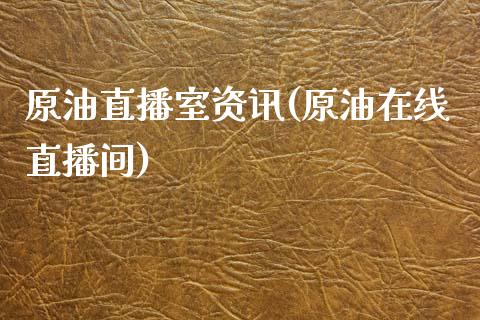 原油直播室资讯(原油在线直播间)